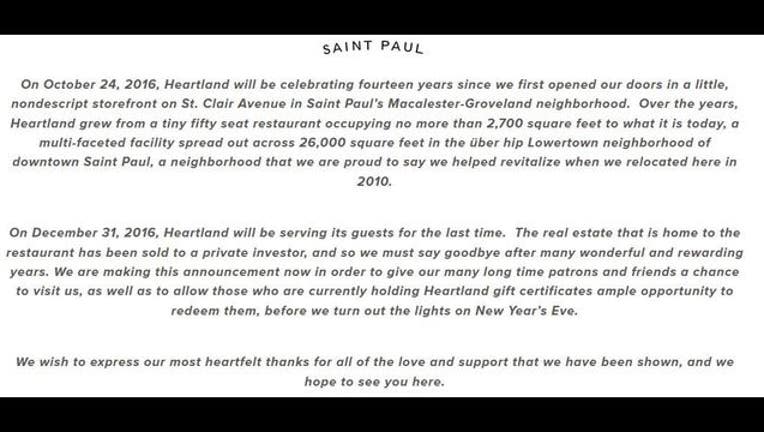 SAINT PAUL

On October 24, 2016, Heartland will be celebrating fourteen years since we first opened our doors in a little, nondescript storefront on St. Clair Avenue in Saint Paul's Macalester-Groveland neighborhood. Over the years, Heartland grew from a tiny fifty seat restaurant occupying no more than 2,700 square feet to what it is today, a multi-faceted facility spread out across 26,000 square feet in the über hip Lowertown neighborhood of downtown Saint Paul, a neighborhood that we are proud to say we helped revitalize when we relocated here in 2010.

On December 31, 2016, Heartland will be serving its guests for the last time. The real estate that is home to the restaurant has been sold to a private investor, and so we must say goodbye after many wonderful and rewarding years. We are making this announcement now in order to give our many long time patrons and friends a chance to visit us, as well as to allow those who are currently holding Heartland gift certificates ample opportunity to redeem them, before we turn out the lights on New Year's Eve.

We wish to express our most heartfelt thanks for all of the love and support that we have been shown, and we hope to see you here.